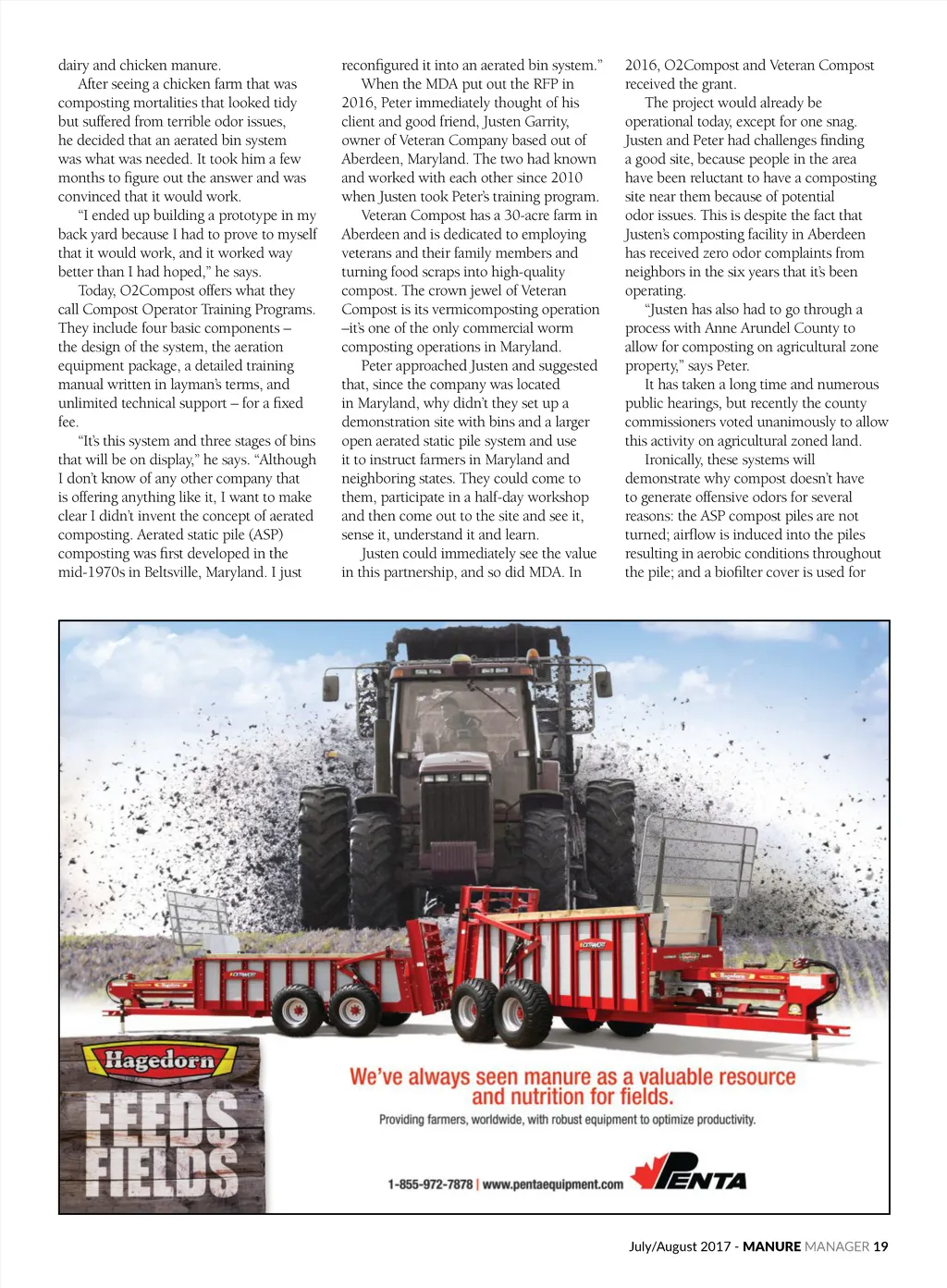 dairy and chicken manure.

After seeing a chicken farm that was composting mortalities that looked tidy but suffered from terrible odor issues, he decided that an aerated bin system was what was needed. It took him a few months to figure out the answer and was convinced that it would work.

"I ended up building a prototype in my back yard because I had to prove to myself that it would work, and it worked way better than I had hoped," he says.

Today, O2Compost offers what they call Compost Operator Training Programs. They include four basic components – the design of the system, the aeration equipment package, a detailed training manual written in layman's terms, and unlimited technical support – for a fixed fee.

"It's this system and three stages of bins that will be on display," he says. "Although I don't know of any other company that is offering anything like it, I want to make clear I didn't invent the concept of aerated composting. Aerated static pile (ASP) composting was first developed in the mid-1970s in Beltsville, Maryland. I just reconfigured it into an aerated bin system."

When the MDA put out the RFP in 2016, Peter immediately thought of his client and good friend, Justen Garrity, owner of Veteran Company based out of Aberdeen, Maryland. The two had known and worked with each other since 2010 when Justen took Peter's training program.

Veteran Compost has a 30-acre farm in Aberdeen and is dedicated to employing veterans and their family members and turning food scraps into high-quality compost. The crown jewel of Veteran Compost is its vermicomposting operation –it's one of the only commercial worm composting operations in Maryland.

Peter approached Justen and suggested that, since the company was located in Maryland, why didn't they set up a demonstration site with bins and a larger open aerated static pile system and use it to instruct farmers in Maryland and neighboring states. They could come to them, participate in a half-day workshop and then come out to the site and see it, sense it, understand it and learn.

Justen could immediately see the value in this partnership, and so did MDA. In 2016, O2Compost and Veteran Compost received the grant.

The project would already be operational today, except for one snag. Justen and Peter had challenges finding a good site, because people in the area have been reluctant to have a composting site near them because of potential odor issues. This is despite the fact that Justen's composting facility in Aberdeen has received zero odor complaints from neighbors in the six years that it's been operating.

"Justen has also had to go through a process with Anne Arundel County to allow for composting on agricultural zone property," says Peter.

It has taken a long time and numerous public hearings, but recently the county commissioners voted unanimously to allow this activity on agricultural zoned land.

Ironically, these systems will demonstrate why compost doesn't have to generate offensive odors for several reasons: the ASP compost piles are not turned; airflow is induced into the piles resulting in aerobic conditions throughout the pile; and a biofilter cover is used for

Hagedorn
FEEDS FIELDS

We've always seen manure as a valuable resource and nutrition for fields.

Providing farmers, worldwide, with robust equipment to optimize productivity.

1-855-972-7878 | www.pentaequipment.com

PENTA

July/August 2017 - MANURE MANAGER 19